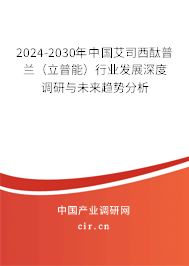 2024-2030年中国艾司西酞普兰（立普能）行业发展深度调研与未来趋势分析

中国产业调研网
cir.cn